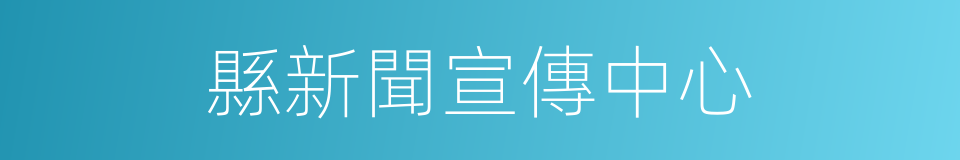 縣新聞宣傳中心